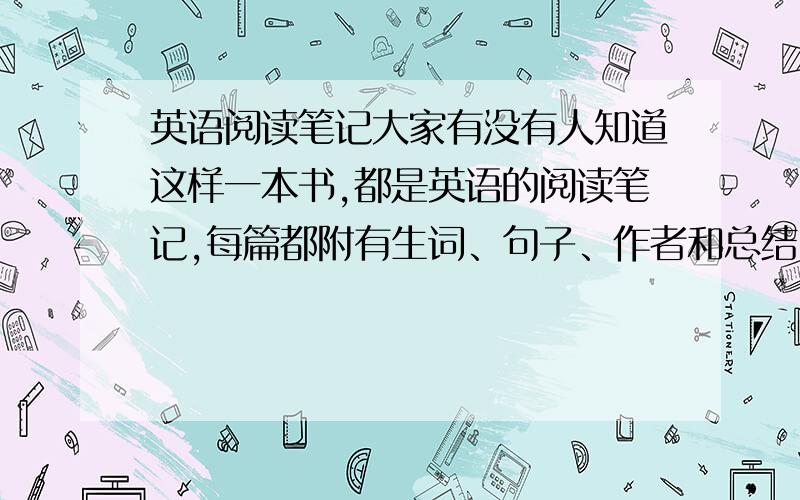 英语阅读笔记大家有没有人知道这样一本书,都是英语的阅读笔记,每篇都附有生词、句子、作者和总结

STATIONERY